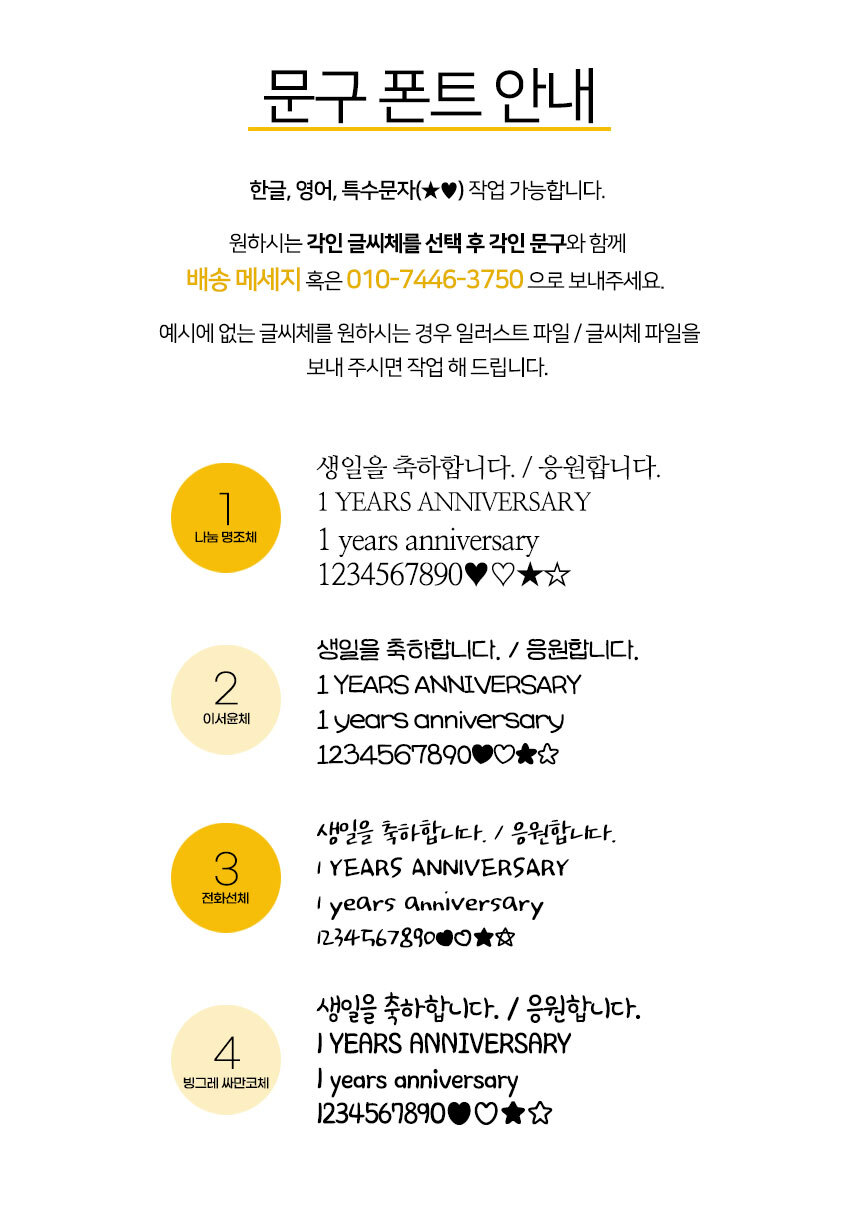 문구 폰트 안내

한글, 영어, 특수문자(★♥) 작업 가능합니다.

원하시는 각인 글씨체를 선택 후 각인 문구와 함께 배송 메세지 혹은 010-7446-3750 으로 보내주세요.

예시에 없는 글씨체를 원하시는 경우 일러스트 파일 / 글씨체 파일을 보내 주시면 작업 해 드립니다.

1
나눔 명조체

생일을 축하합니다. / 응원합니다.
1 YEARS ANNIVERSARY
1 years anniversary
1234567890♥♡★☆

2
이서윤체

생일을 축하합니다. / 응원합니다.
1 YEARS ANNIVERSARY
1 years anniversary
1234567890♥♡★☆

3
전화선체

생일을 축하합니다. / 응원합니다.
1 YEARS ANNIVERSARY
1 years anniversary
1234567890♥♡★☆

4
빙그레 싸만코체

생일을 축하합니다. / 응원합니다.
1 YEARS ANNIVERSARY
1 years anniversary
1234567890♥♡★☆